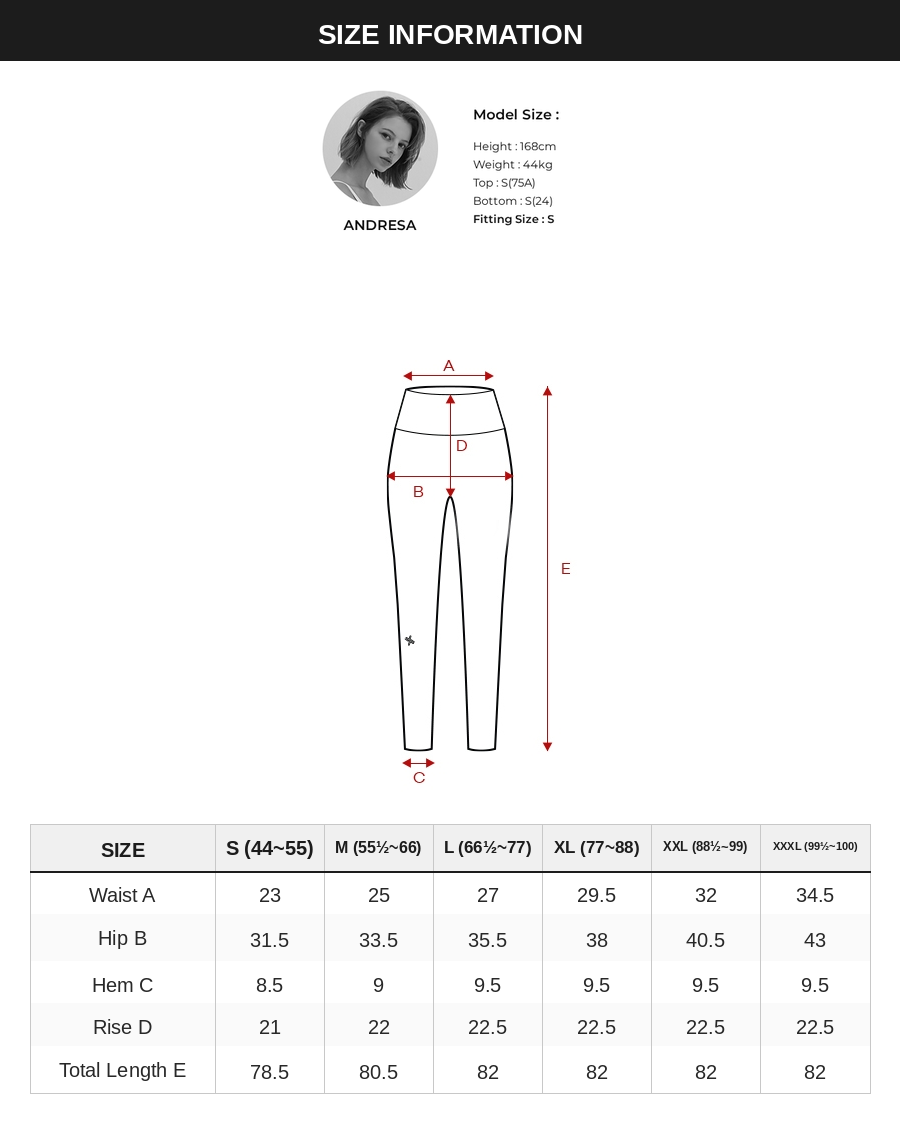 SIZE INFORMATION

ANDRESA

Model Size :

Height : 168cm
Weight : 44kg
Top : S(75A)
Bottom : S(24)
Fitting Size : S

A
D
B
E
C

| SIZE | S (44~55) | M (55½~66) | L (66½~77) | XL (77~88) | XXL (88½~99) | XXXL (99½~100) |
|---|---|---|---|---|---|---|
| Waist A | 23 | 25 | 27 | 29.5 | 32 | 34.5 |
| Hip B | 31.5 | 33.5 | 35.5 | 38 | 40.5 | 43 |
| Hem C | 8.5 | 9 | 9.5 | 9.5 | 9.5 | 9.5 |
| Rise D | 21 | 22 | 22.5 | 22.5 | 22.5 | 22.5 |
| Total Length E | 78.5 | 80.5 | 82 | 82 | 82 | 82 |